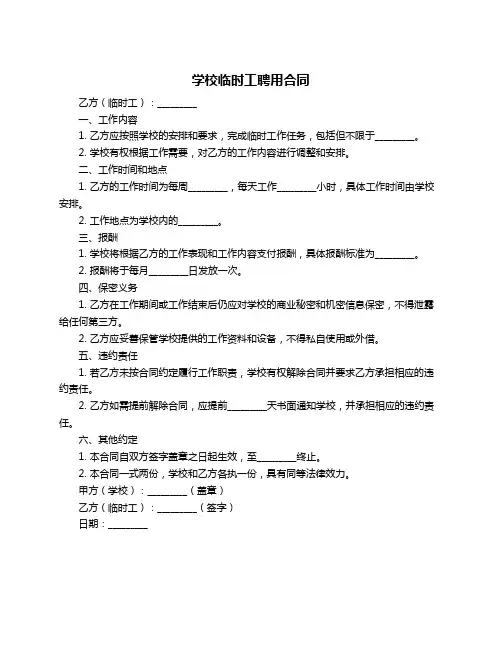 学校临时工聘用合同

乙方（临时工）：________

一、工作内容

1. 乙方应按照学校的安排和要求，完成临时工作任务，包括但不限于________。

2. 学校有权根据工作需要，对乙方的工作内容进行调整和安排。

二、工作时间和地点

1. 乙方的工作时间为每周________，每天工作________小时，具体工作时间由学校安排。

2. 工作地点为学校内的________。

三、报酬

1. 学校将根据乙方的工作表现和工作内容支付报酬，具体报酬标准为________。

2. 报酬将于每月________日发放一次。

四、保密义务

1. 乙方在工作期间或工作结束后仍应对学校的商业秘密和机密信息保密，不得泄露给任何第三方。

2. 乙方应妥善保管学校提供的工作资料和设备，不得私自使用或外借。

五、违约责任

1. 若乙方未按合同约定履行工作职责，学校有权解除合同并要求乙方承担相应的违约责任。

2. 乙方如需提前解除合同，应提前________天书面通知学校，并承担相应的违约责任。

六、其他约定

1. 本合同自双方签字盖章之日起生效，至________终止。

2. 本合同一式两份，学校和乙方各执一份，具有同等法律效力。

甲方（学校）：________（盖章）

乙方（临时工）：________（签字）

日期：________